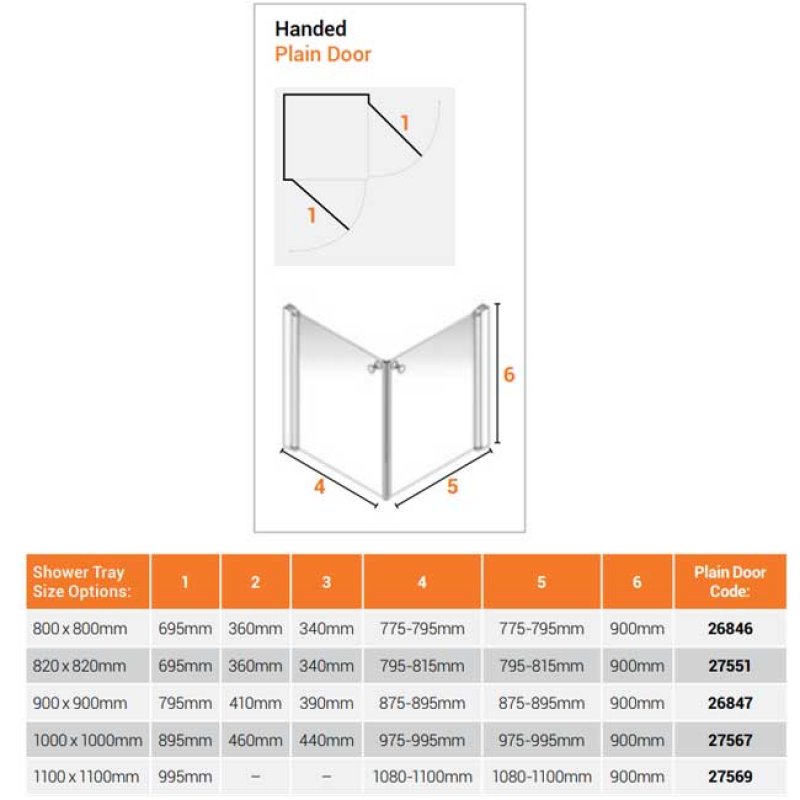 Handed
Plain Door

1
1

6
4
5

| Shower Tray Size Options: | 1 | 2 | 3 | 4 | 5 | 6 | Plain Door Code: |
|---|---|---|---|---|---|---|---|
| 800 x 800mm | 695mm | 360mm | 340mm | 775-795mm | 775-795mm | 900mm | 26846 |
| 820 x 820mm | 695mm | 360mm | 340mm | 795-815mm | 795-815mm | 900mm | 27551 |
| 900 x 900mm | 795mm | 410mm | 390mm | 875-895mm | 875-895mm | 900mm | 26847 |
| 1000 x 1000mm | 895mm | 460mm | 440mm | 975-995mm | 975-995mm | 900mm | 27567 |
| 1100 x 1100mm | 995mm | – | – | 1080-1100mm | 1080-1100mm | 900mm | 27569 |